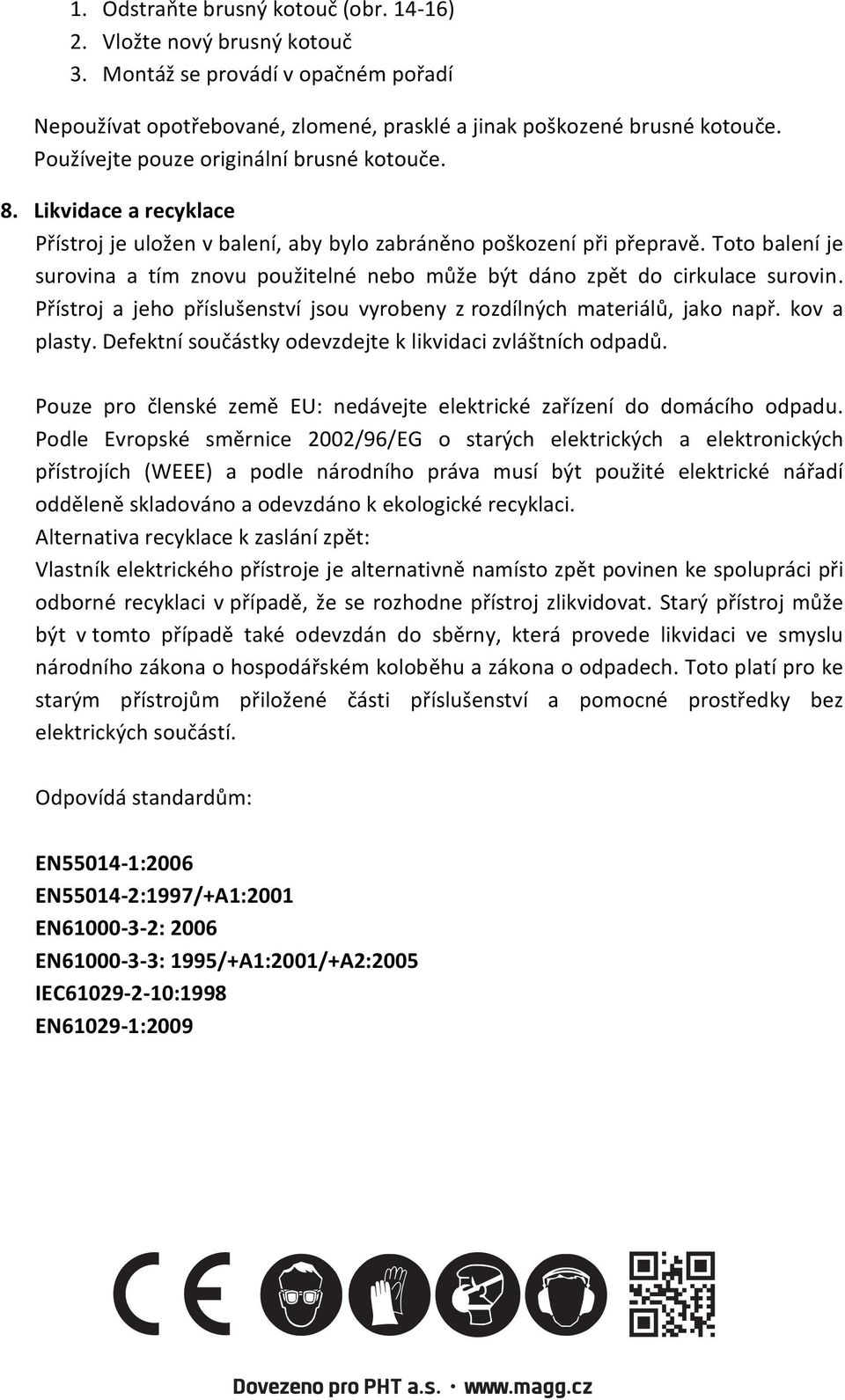 1. Odstraňte brusný kotouč (obr. 14-16)
2. Vložte nový brusný kotouč
3. Montáž se provádí v opačném pořadí

Nepoužívat opotřebované, zlomené, prasklé a jinak poškozené brusné kotouče. Používejte pouze originální brusné kotouče.

8. Likvidace a recyklace
Přístroj je uložen v balení, aby bylo zabráněno poškození při přepravě. Toto balení je surovina a tím znovu použitelné nebo může být dáno zpět do cirkulace surovin. Přístroj a jeho příslušenství jsou vyrobeny z rozdílných materiálů, jako např. kov a plasty. Defektní součástky odevzdejte k likvidaci zvláštních odpadů.

Pouze pro členské země EU: nedávejte elektrické zařízení do domácího odpadu. Podle Evropské směrnice 2002/96/EG o starých elektrických a elektronických přístrojích (WEEE) a podle národního práva musí být použité elektrické nářadí odděleně skladováno a odevzdáno k ekologické recyklaci.
Alternativa recyklace k zaslání zpět:
Vlastník elektrického přístroje je alternativně namísto zpět povinen ke spolupráci při odborné recyklaci v případě, že se rozhodne přístroj zlikvidovat. Starý přístroj může být v tomto případě také odevzdán do sběrny, která provede likvidaci ve smyslu národního zákona o hospodářském koloběhu a zákona o odpadech. Toto platí pro ke starým přístrojům přiložené části příslušenství a pomocné prostředky bez elektrických součástí.

Odpovídá standardům:

EN55014-1:2006
EN55014-2:1997/+A1:2001
EN61000-3-2: 2006
EN61000-3-3: 1995/+A1:2001/+A2:2005
IEC61029-2-10:1998
EN61029-1:2009

CE

Dovezeno pro PHT a.s. · www.magg.cz